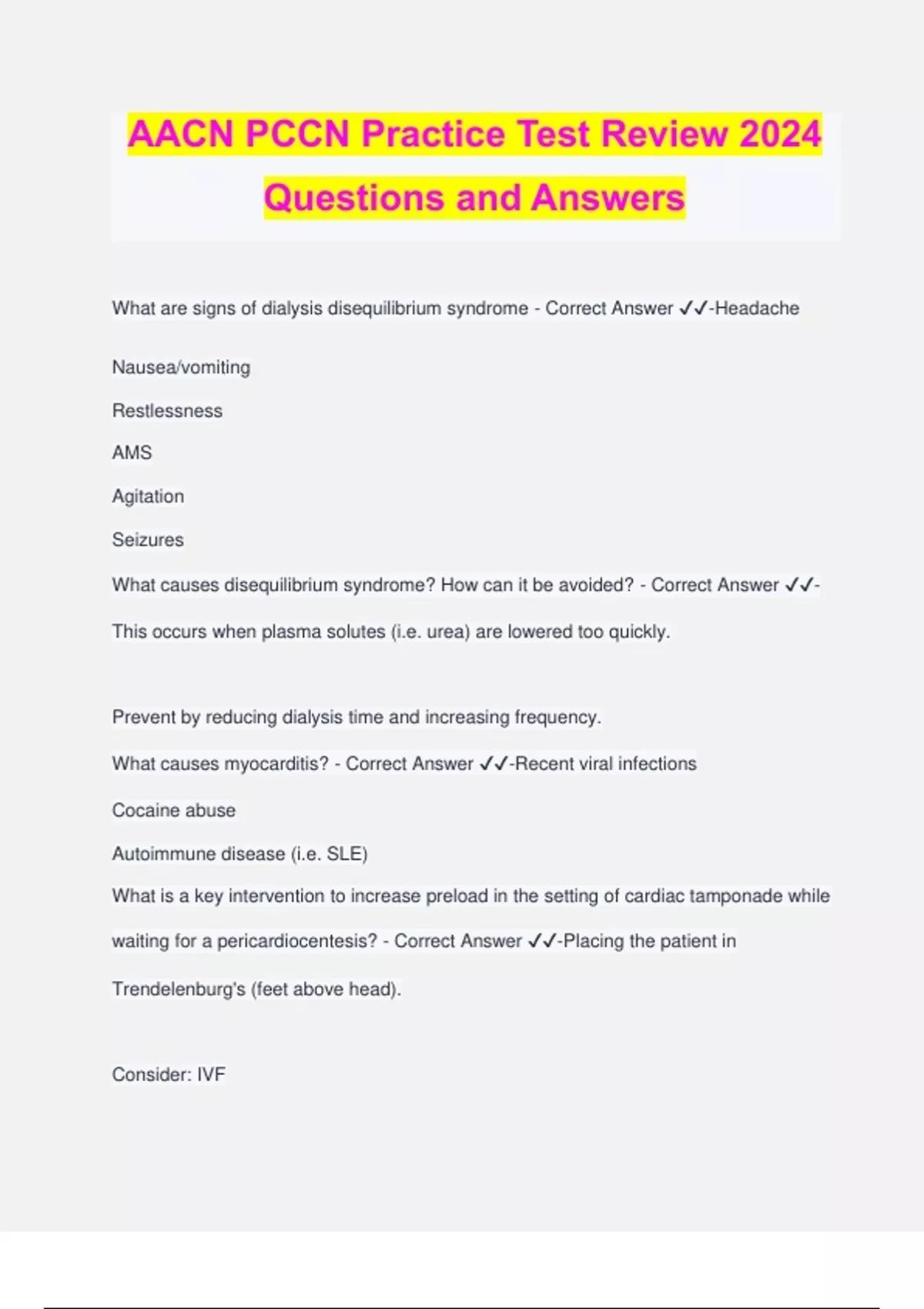 AACN PCCN Practice Test Review 2024 Questions and Answers

What are signs of dialysis disequilibrium syndrome - Correct Answer ✓✓-Headache

Nausea/vomiting

Restlessness

AMS

Agitation

Seizures

What causes disequilibrium syndrome? How can it be avoided? - Correct Answer ✓✓-This occurs when plasma solutes (i.e. urea) are lowered too quickly.

Prevent by reducing dialysis time and increasing frequency.

What causes myocarditis? - Correct Answer ✓✓-Recent viral infections

Cocaine abuse

Autoimmune disease (i.e. SLE)

What is a key intervention to increase preload in the setting of cardiac tamponade while waiting for a pericardiocentesis? - Correct Answer ✓✓-Placing the patient in Trendelenburg's (feet above head).

Consider: IVF